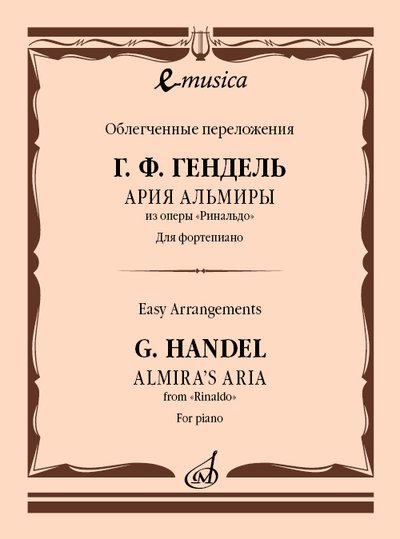 e-musica

Облегченные переложения

Г. Ф. ГЕНДЕЛЬ

АРИЯ АЛЬМИРЫ

из оперы «Ринальдо»

Для фортепиано

Easy Arrangements

G. HANDEL

ALMIRA'S ARIA

from «Rinaldo»

For piano